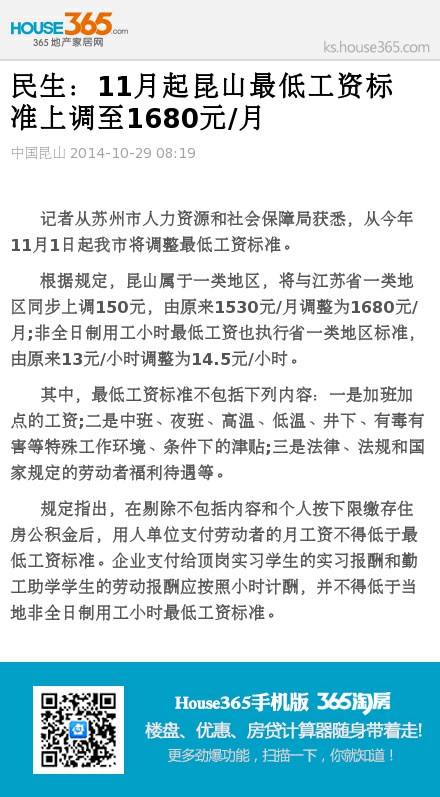 HOUSE365.com
365地产家居网

ks.house365.com

民生：11月起昆山最低工资标准上调至1680元/月

中国昆山 2014-10-29 08:19

记者从苏州市人力资源和社会保障局获悉，从今年11月1日起我市将调整最低工资标准。

根据规定，昆山属于一类地区，将与江苏省一类地区同步上调150元，由原来1530元/月调整为1680元/月;非全日制用工小时最低工资也执行省一类地区标准，由原来13元/小时调整为14.5元/小时。

其中，最低工资标准不包括下列内容：一是加班加点的工资;二是中班、夜班、高温、低温、井下、有毒有害等特殊工作环境、条件下的津贴;三是法律、法规和国家规定的劳动者福利待遇等。

规定指出，在剔除不包括内容和个人按下限缴存住房公积金后，用人单位支付劳动者的月工资不得低于最低工资标准。企业支付给顶岗实习学生的实习报酬和勤工助学学生的劳动报酬应按照小时计酬，并不得低于当地非全日制用工小时最低工资标准。

House365手机版 365淘房
楼盘、优惠、房贷计算器随身带着走!
更多劲爆功能，扫描一下，你就知道！